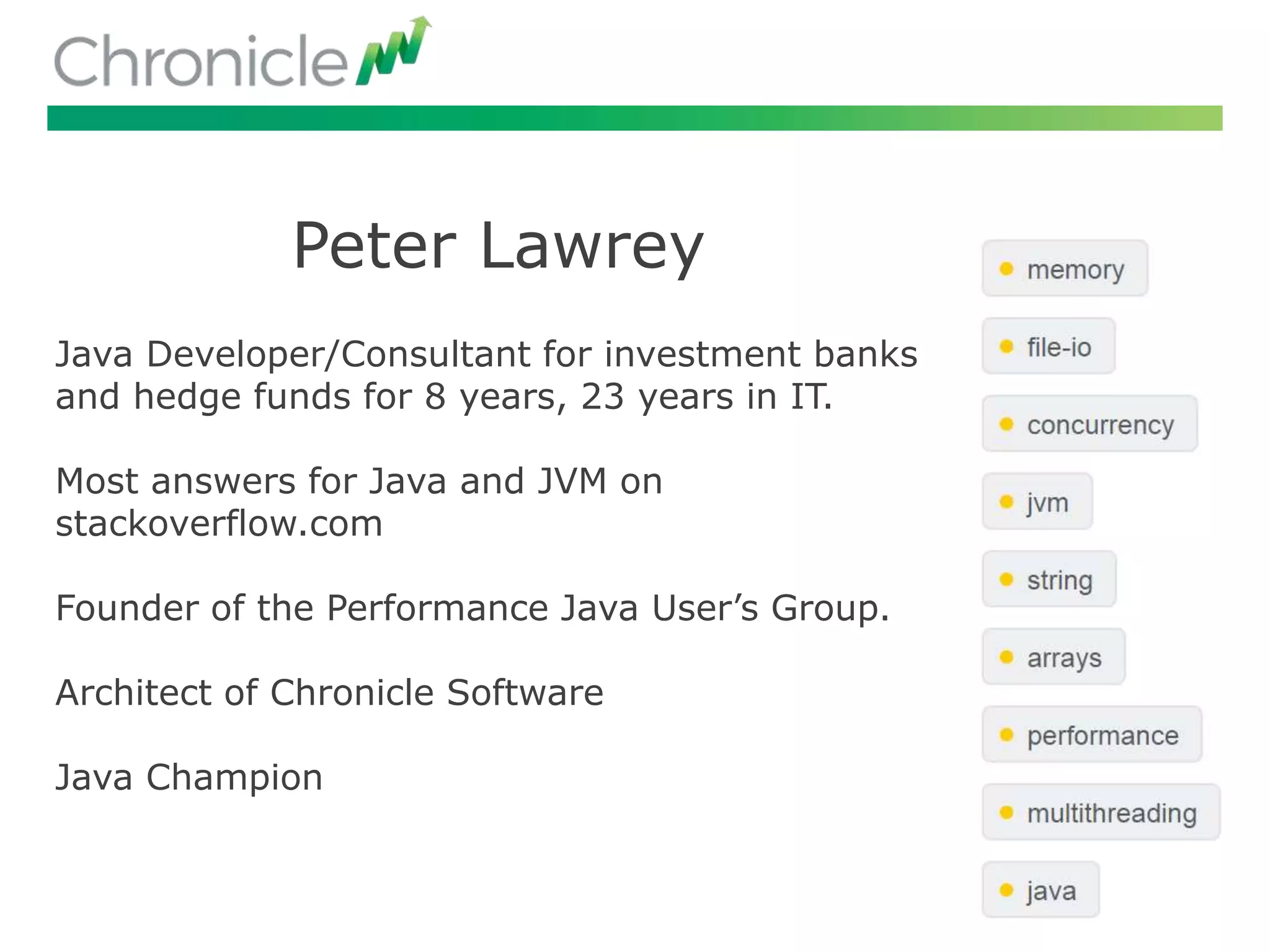 Chronicle

Peter Lawrey

Java Developer/Consultant for investment banks and hedge funds for 8 years, 23 years in IT.

Most answers for Java and JVM on stackoverflow.com

Founder of the Performance Java User's Group.

Architect of Chronicle Software

Java Champion

memory

file-io

concurrency

jvm

string

arrays

performance

multithreading

java